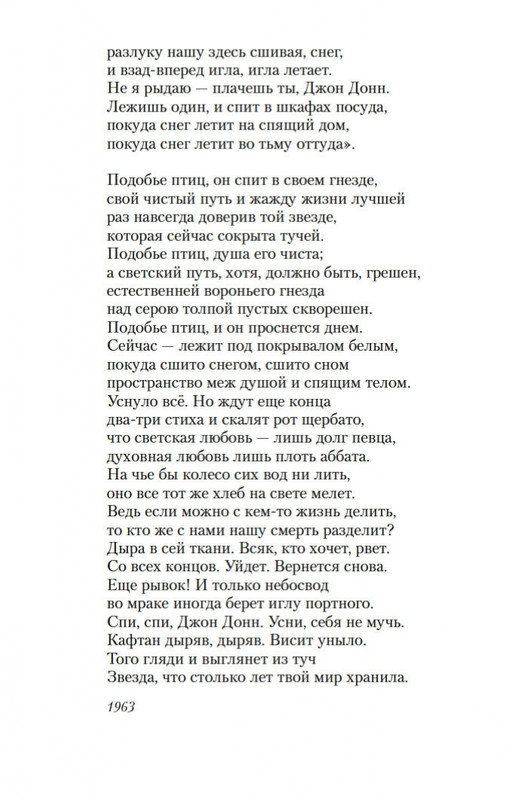 разлуку нашу здесь сшивая, снег,
и взад-вперед игла, игла летает.
Не я рыдаю — плачешь ты, Джон Донн.
Лежишь один, и спит в шкафах посуда,
покуда снег летит на спящий дом,
покуда снег летит во тьму оттуда».

Подобье птиц, он спит в своем гнезде,
свой чистый путь и жажду жизни лучшей
раз навсегда доверив той звезде,
которая сейчас сокрыта тучей.
Подобье птиц, душа его чиста;
а светский путь, хотя, должно быть, грешен,
естественней вороньего гнезда
над серою толпой пустых скворешен.
Подобье птиц, и он проснется днем.
Сейчас — лежит под покрывалом белым,
покуда сшито снегом, сшито сном
пространство меж душой и спящим телом.
Уснуло всё. Но ждут еще конца
два-три стиха и скалят рот щербато,
что светская любовь — лишь долг певца,
духовная любовь лишь плоть аббата.
На чье бы колесо сих вод ни лить,
оно все тот же хлеб на свете мелет.
Ведь если можно с кем-то жизнь делить,
то кто же с нами нашу смерть разделит?
Дыра в сей ткани. Всяк, кто хочет, рвет.
Со всех концов. Уйдет. Вернется снова.
Еще рывок! И только небосвод
во мраке иногда берет иглу портного.
Спи, спи, Джон Донн. Усни, себя не мучь.
Кафтан дыряв, дыряв. Висит уныло.
Того гляди и выглянет из туч
Звезда, что столько лет твой мир хранила.

1963